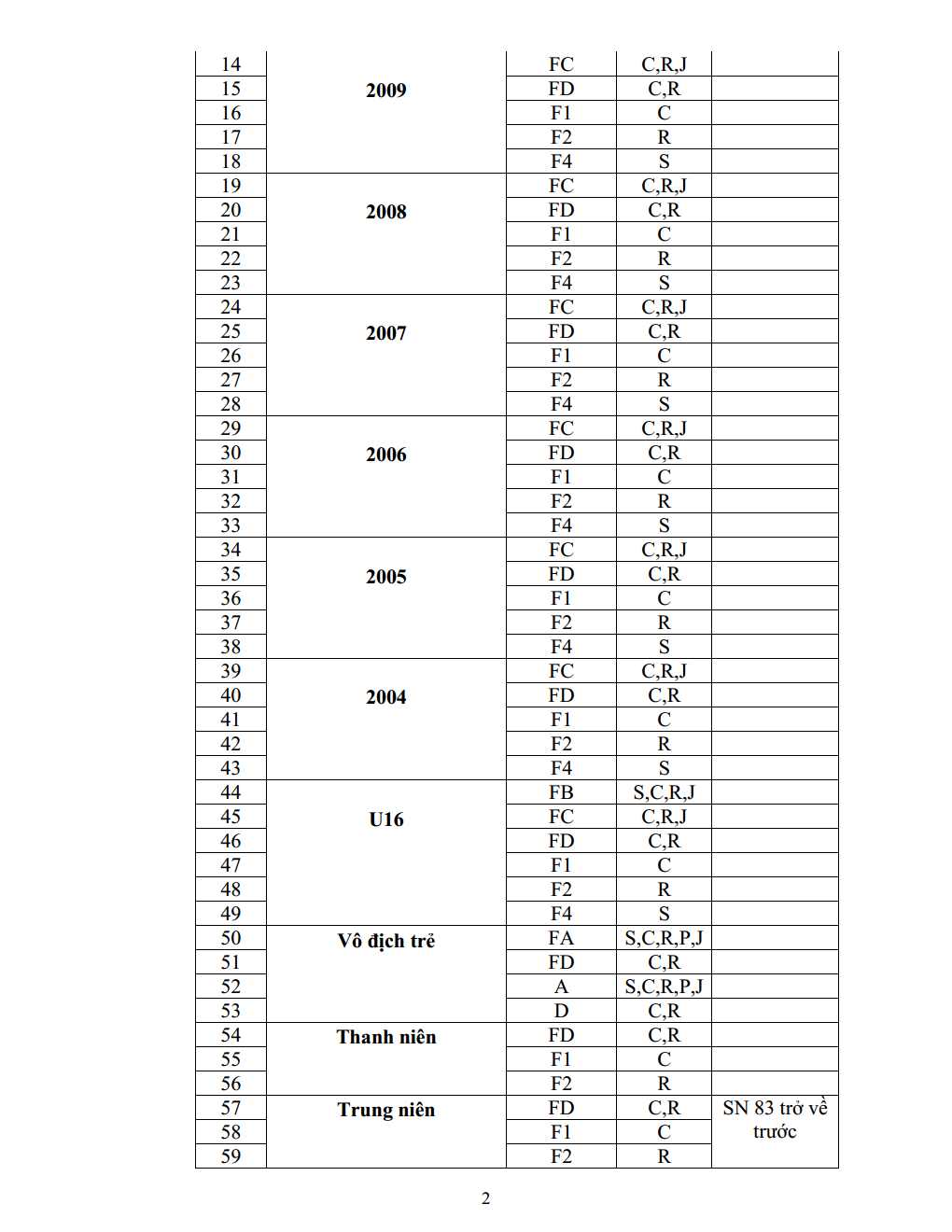 | 14 | 2009 | FC | C,R,J | |
|---|---|---|---|---|
| 15 | | FD | C,R | |
| 16 | | F1 | C | |
| 17 | | F2 | R | |
| 18 | | F4 | S | |
| 19 | 2008 | FC | C,R,J | |
| 20 | | FD | C,R | |
| 21 | | F1 | C | |
| 22 | | F2 | R | |
| 23 | | F4 | S | |
| 24 | 2007 | FC | C,R,J | |
| 25 | | FD | C,R | |
| 26 | | F1 | C | |
| 27 | | F2 | R | |
| 28 | | F4 | S | |
| 29 | 2006 | FC | C,R,J | |
| 30 | | FD | C,R | |
| 31 | | F1 | C | |
| 32 | | F2 | R | |
| 33 | | F4 | S | |
| 34 | 2005 | FC | C,R,J | |
| 35 | | FD | C,R | |
| 36 | | F1 | C | |
| 37 | | F2 | R | |
| 38 | | F4 | S | |
| 39 | 2004 | FC | C,R,J | |
| 40 | | FD | C,R | |
| 41 | | F1 | C | |
| 42 | | F2 | R | |
| 43 | | F4 | S | |
| 44 | U16 | FB | S,C,R,J | |
| 45 | | FC | C,R,J | |
| 46 | | FD | C,R | |
| 47 | | F1 | C | |
| 48 | | F2 | R | |
| 49 | | F4 | S | |
| 50 | Vô địch trẻ | FA | S,C,R,P,J | |
| 51 | | FD | C,R | |
| 52 | | A | S,C,R,P,J | |
| 53 | | D | C,R | |
| 54 | Thanh niên | FD | C,R | |
| 55 | | F1 | C | |
| 56 | | F2 | R | |
| 57 | Trung niên | FD | C,R | SN 83 trở về trước |
| 58 | | F1 | C | |
| 59 | | F2 | R | |

2